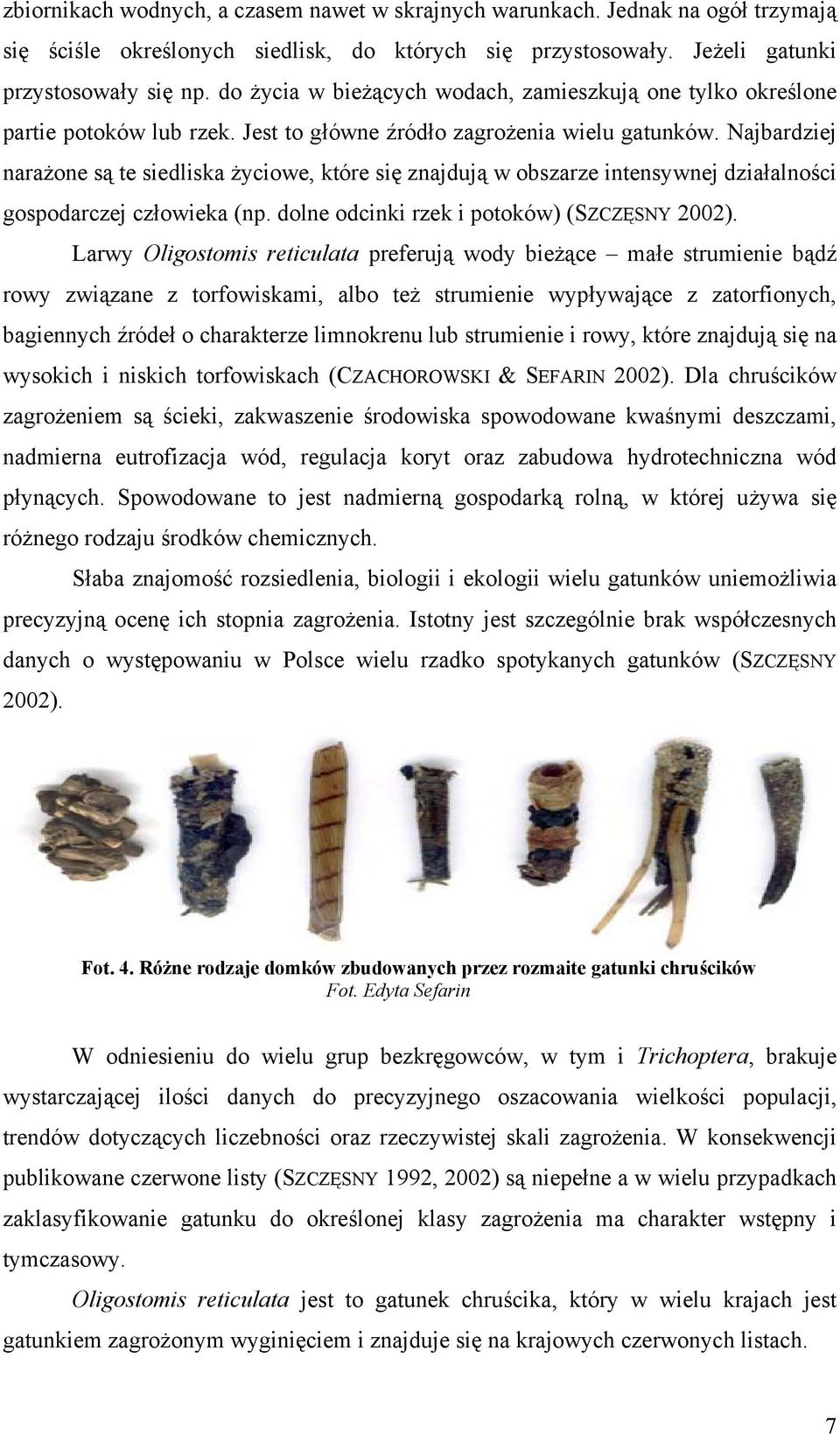 zbiornikach wodnych, a czasem nawet w skrajnych warunkach. Jednak na ogół trzymają się ściśle określonych siedlisk, do których się przystosowały. Jeżeli gatunki przystosowały się np. do życia w bieżących wodach, zamieszkują one tylko określone partie potoków lub rzek. Jest to główne źródło zagrożenia wielu gatunków. Najbardziej narażone są te siedliska życiowe, które się znajdują w obszarze intensywnej działalności gospodarczej człowieka (np. dolne odcinki rzek i potoków) (SZCZĘSNY 2002).

Larwy Oligostomis reticulata preferują wody bieżące – małe strumienie bądź rowy związane z torfowiskami, albo też strumienie wypływające z zatorfionych, bagiennych źródeł o charakterze limnokrenu lub strumienie i rowy, które znajdują się na wysokich i niskich torfowiskach (CZACHOROWSKI & SEFARIN 2002). Dla chruścików zagrożeniem są ścieki, zakwaszenie środowiska spowodowane kwaśnymi deszczami, nadmierna eutrofizacja wód, regulacja koryt oraz zabudowa hydrotechniczna wód płynących. Spowodowane to jest nadmierną gospodarką rolną, w której używa się różnego rodzaju środków chemicznych.

Słaba znajomość rozsiedlenia, biologii i ekologii wielu gatunków uniemożliwia precyzyjną ocenę ich stopnia zagrożenia. Istotny jest szczególnie brak współczesnych danych o występowaniu w Polsce wielu rzadko spotykanych gatunków (SZCZĘSNY 2002).

Fot. 4. Różne rodzaje domków zbudowanych przez rozmaite gatunki chruścików
Fot. Edyta Sefarin

W odniesieniu do wielu grup bezkręgowców, w tym i Trichoptera, brakuje wystarczającej ilości danych do precyzyjnego oszacowania wielkości populacji, trendów dotyczących liczebności oraz rzeczywistej skali zagrożenia. W konsekwencji publikowane czerwone listy (SZCZĘSNY 1992, 2002) są niepełne a w wielu przypadkach zaklasyfikowanie gatunku do określonej klasy zagrożenia ma charakter wstępny i tymczasowy.

Oligostomis reticulata jest to gatunek chruścika, który w wielu krajach jest gatunkiem zagrożonym wyginięciem i znajduje się na krajowych czerwonych listach.

7